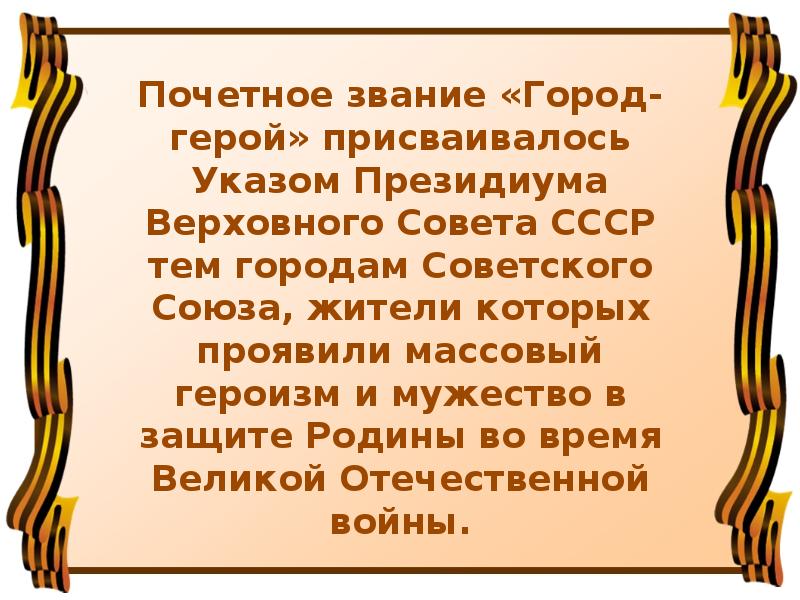 Почетное звание «Город-герой» присваивалось Указом Президиума Верховного Совета СССР тем городам Советского Союза, жители которых проявили массовый героизм и мужество в защите Родины во время Великой Отечественной войны.